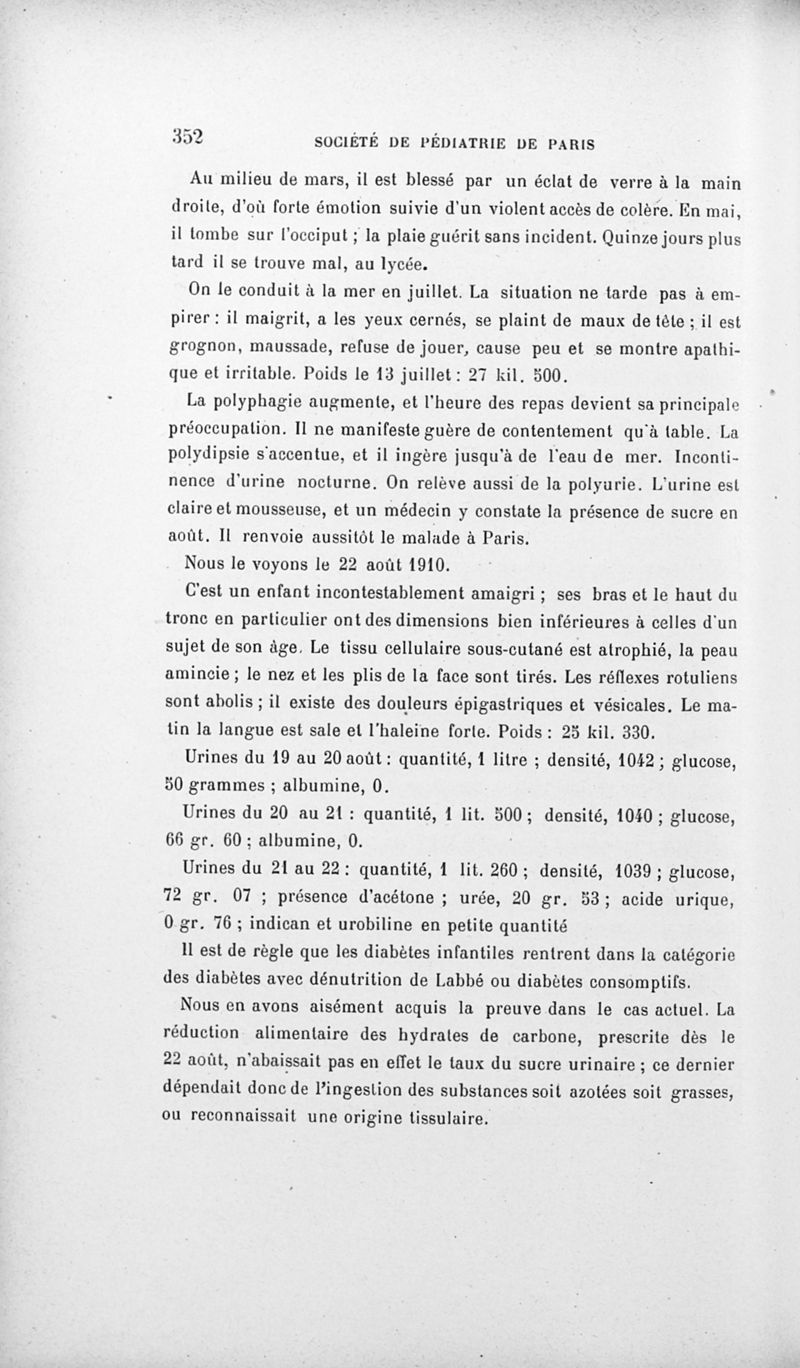 352 SOCIÉTÉ DE PÉDIATRIE DE PARIS

Au milieu de mars, il est blessé par un éclat de verre à la main droite, d'où forte émotion suivie d'un violent accès de colère. En mai, il tombe sur l'occiput ; la plaie guérit sans incident. Quinze jours plus tard il se trouve mal, au lycée.

On le conduit à la mer en juillet. La situation ne tarde pas à empirer : il maigrit, a les yeux cernés, se plaint de maux de tête ; il est grognon, maussade, refuse de jouer, cause peu et se montre apathique et irritable. Poids le 13 juillet : 27 kil. 500.

La polyphagie augmente, et l'heure des repas devient sa principale préoccupation. Il ne manifeste guère de contentement qu'à table. La polydipsie s'accentue, et il ingère jusqu'à de l'eau de mer. Incontinence d'urine nocturne. On relève aussi de la polyurie. L'urine est claire et mousseuse, et un médecin y constate la présence de sucre en août. Il renvoie aussitôt le malade à Paris.

Nous le voyons le 22 août 1910.

C'est un enfant incontestablement amaigri ; ses bras et le haut du tronc en particulier ont des dimensions bien inférieures à celles d'un sujet de son âge. Le tissu cellulaire sous-cutané est atrophié, la peau amincie ; le nez et les plis de la face sont tirés. Les réflexes rotuliens sont abolis ; il existe des douleurs épigastriques et vésicales. Le matin la langue est sale et l'haleine forte. Poids : 25 kil. 330.

Urines du 19 au 20 août : quantité, 1 litre ; densité, 1042 ; glucose, 50 grammes ; albumine, 0.

Urines du 20 au 21 : quantité, 1 lit. 500 ; densité, 1040 ; glucose, 66 gr. 60 ; albumine, 0.

Urines du 21 au 22 : quantité, 1 lit. 260 ; densité, 1039 ; glucose, 72 gr. 07 ; présence d'acétone ; urée, 20 gr. 53 ; acide urique, 0 gr. 76 ; indican et urobiline en petite quantité

Il est de règle que les diabètes infantiles rentrent dans la catégorie des diabètes avec dénutrition de Labbé ou diabètes consomptifs.

Nous en avons aisément acquis la preuve dans le cas actuel. La réduction alimentaire des hydrates de carbone, prescrite dès le 22 août, n'abaissait pas en effet le taux du sucre urinaire ; ce dernier dépendait donc de l'ingestion des substances soit azotées soit grasses, ou reconnaissait une origine tissulaire.